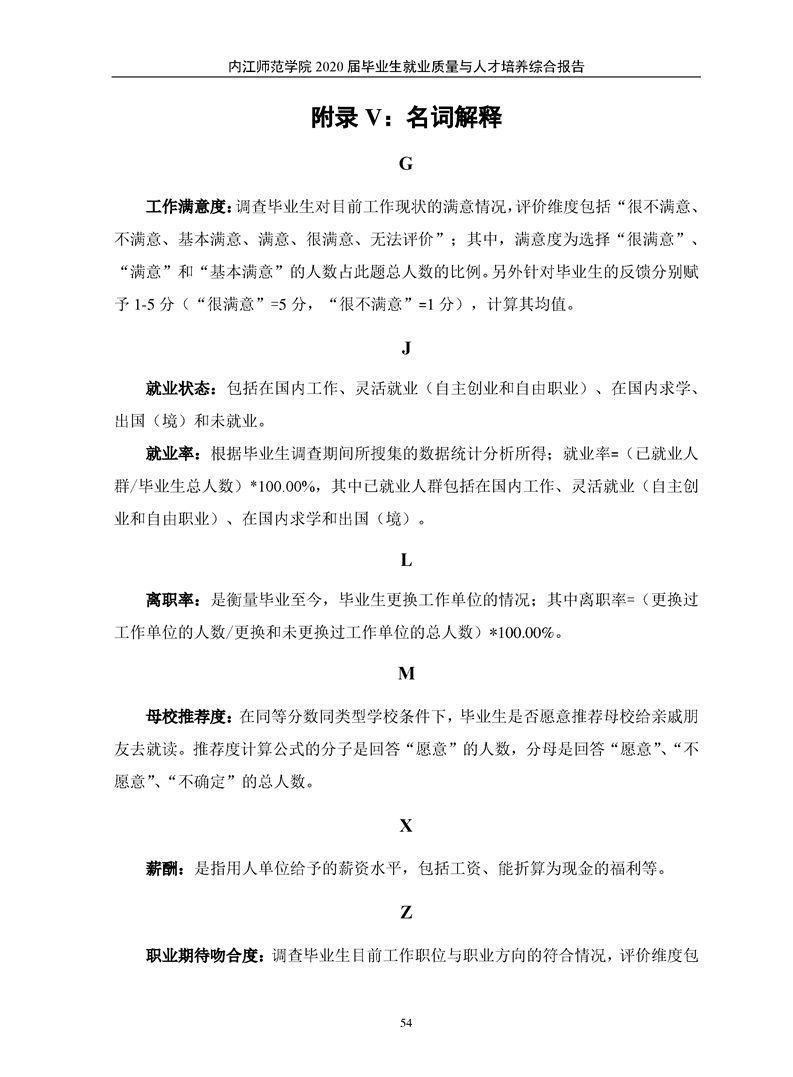 内江师范学院 2020 届毕业生就业质量与人才培养综合报告

附录 V：名词解释

G

工作满意度：调查毕业生对目前工作现状的满意情况，评价维度包括“很不满意、不满意、基本满意、满意、很满意、无法评价”；其中，满意度为选择“很满意”、“满意”和“基本满意”的人数占此题总人数的比例。另外针对毕业生的反馈分别赋予 1-5 分（“很满意”=5 分，“很不满意”=1 分），计算其均值。

J

就业状态：包括在国内工作、灵活就业（自主创业和自由职业）、在国内求学、出国（境）和未就业。

就业率：根据毕业生调查期间所搜集的数据统计分析所得；就业率=（已就业人群/毕业生总人数）*100.00%，其中已就业人群包括在国内工作、灵活就业（自主创业和自由职业）、在国内求学和出国（境）。

L

离职率：是衡量毕业至今，毕业生更换工作单位的情况；其中离职率=（更换过工作单位的人数/更换和未更换过工作单位的总人数）*100.00%。

M

母校推荐度：在同等分数同类型学校条件下，毕业生是否愿意推荐母校给亲戚朋友去就读。推荐度计算公式的分子是回答“愿意”的人数，分母是回答“愿意”、“不愿意”、“不确定”的总人数。

X

薪酬：是指用人单位给予的薪资水平，包括工资、能折算为现金的福利等。

Z

职业期待吻合度：调查毕业生目前工作职位与职业方向的符合情况，评价维度包

54